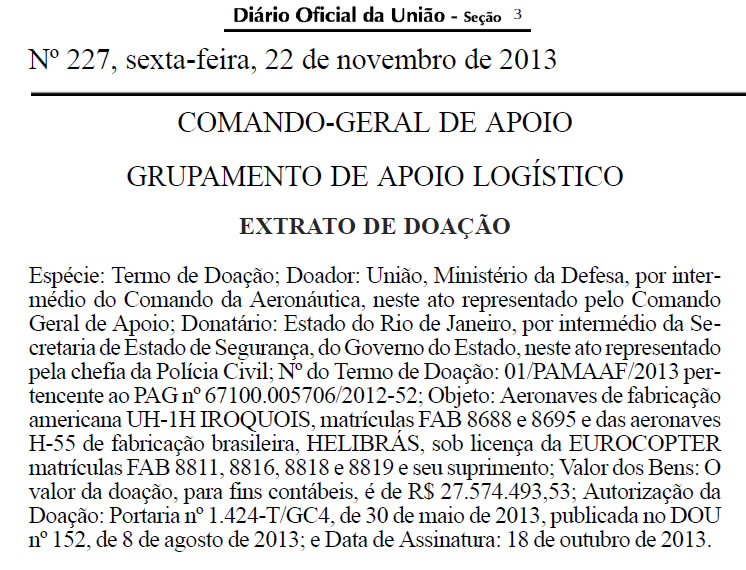 Diário Oficial da União - Seção 3

Nº 227, sexta-feira, 22 de novembro de 2013

COMANDO-GERAL DE APOIO

GRUPAMENTO DE APOIO LOGÍSTICO

EXTRATO DE DOAÇÃO

Espécie: Termo de Doação; Doador: União, Ministério da Defesa, por intermédio do Comando da Aeronáutica, neste ato representado pelo Comando Geral de Apoio; Donatário: Estado do Rio de Janeiro, por intermédio da Secretaria de Estado de Segurança, do Governo do Estado, neste ato representado pela chefia da Polícia Civil; Nº do Termo de Doação: 01/PAMAAF/2013 pertencente ao PAG nº 67100.005706/2012-52; Objeto: Aeronaves de fabricação americana UH-1H IROQUOIS, matrículas FAB 8688 e 8695 e das aeronaves H-55 de fabricação brasileira, HELIBRÁS, sob licença da EUROCOPTER matrículas FAB 8811, 8816, 8818 e 8819 e seu suprimento; Valor dos Bens: O valor da doação, para fins contábeis, é de R$ 27.574.493,53; Autorização da Doação: Portaria nº 1.424-T/GC4, de 30 de maio de 2013, publicada no DOU nº 152, de 8 de agosto de 2013; e Data de Assinatura: 18 de outubro de 2013.